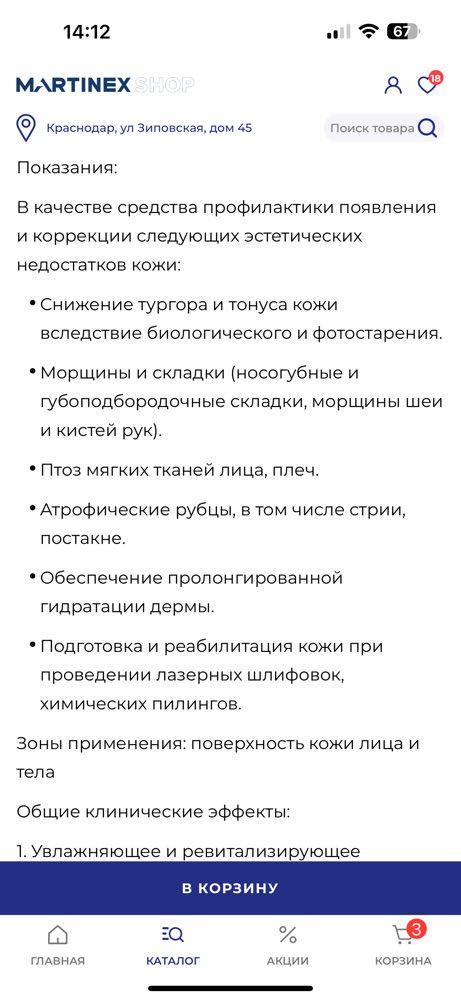 14:12 67

MARTINEX SHOP 18

Краснодар, ул Зиповская, дом 45 Поиск товара

Показания:

В качестве средства профилактики появления и коррекции следующих эстетических недостатков кожи:

• Снижение тургора и тонуса кожи вследствие биологического и фотостарения.

• Морщины и складки (носогубные и губоподбородочные складки, морщины шеи и кистей рук).

• Птоз мягких тканей лица, плеч.

• Атрофические рубцы, в том числе стрии, постакне.

• Обеспечение пролонгированной гидратации дермы.

• Подготовка и реабилитация кожи при проведении лазерных шлифовок, химических пилингов.

Зоны применения: поверхность кожи лица и тела

Общие клинические эффекты:

1. Увлажняющее и ревитализирующее

В КОРЗИНУ

ГЛАВНАЯ КАТАЛОГ АКЦИИ 3 КОРЗИНА